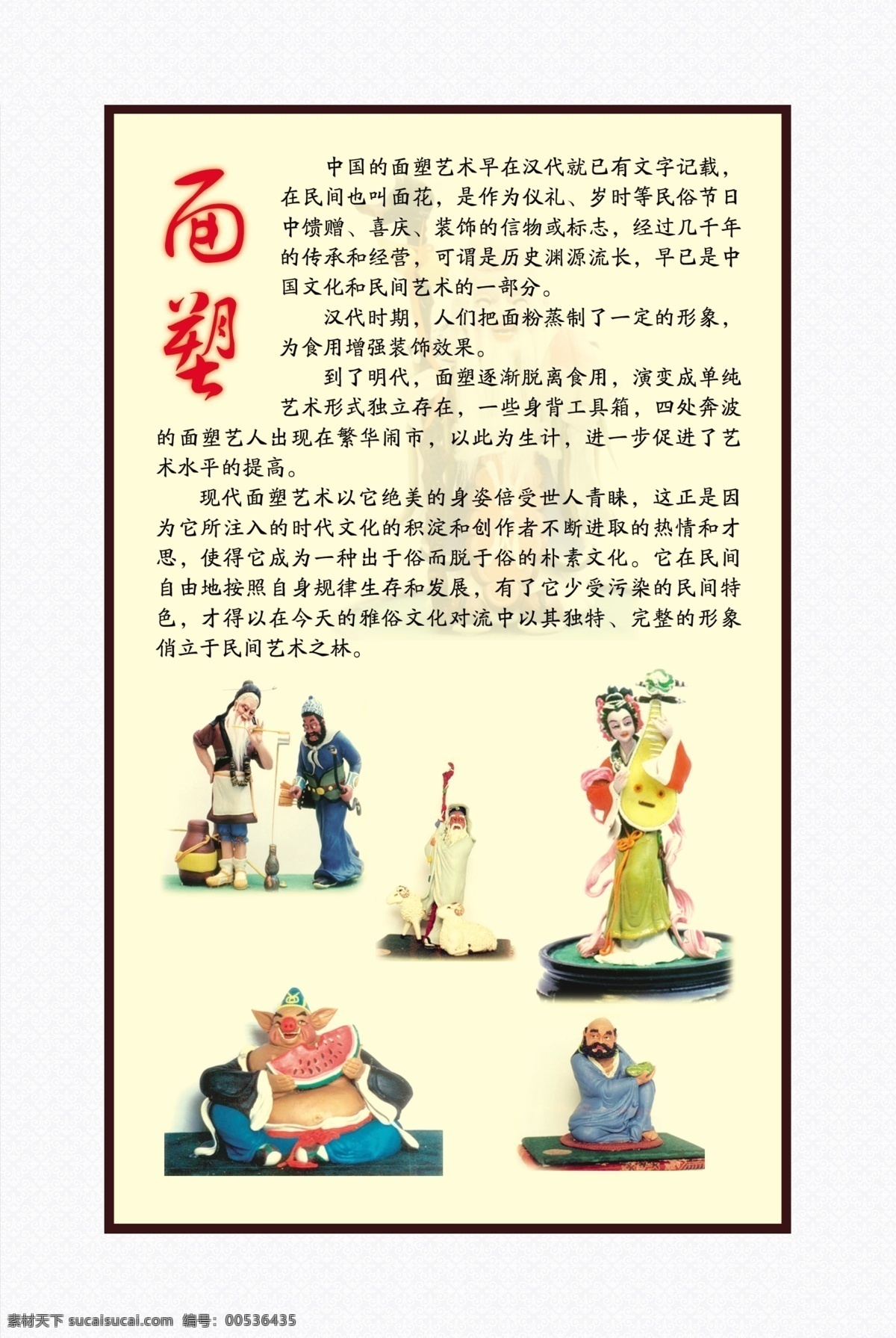 面塑

中国的面塑艺术早在汉代就已有文字记载，在民间也叫面花，是作为仪礼、岁时等民俗节日中馈赠、喜庆、装饰的信物或标志，经过几千年的传承和经营，可谓是历史渊源流长，早已是中国文化和民间艺术的一部分。

汉代时期，人们把面粉蒸制了一定的形象，为食用增强装饰效果。

到了明代，面塑逐渐脱离食用，演变成单纯艺术形式独立存在，一些身背工具箱，四处奔波的面塑艺人出现在繁华闹市，以此为生计，进一步促进了艺术水平的提高。

现代面塑艺术以它绝美的身姿倍受世人青睐，这正是因为它所注入的时代文化的积淀和创作者不断进取的热情和才思，使得它成为一种出于俗而脱于俗的朴素文化。它在民间自由地按照自身规律生存和发展，有了它少受污染的民间特色，才得以在今天的雅俗文化对流中以其独特、完整的形象俏立于民间艺术之林。

素材天下 sucaisucai.com 编号：00536435